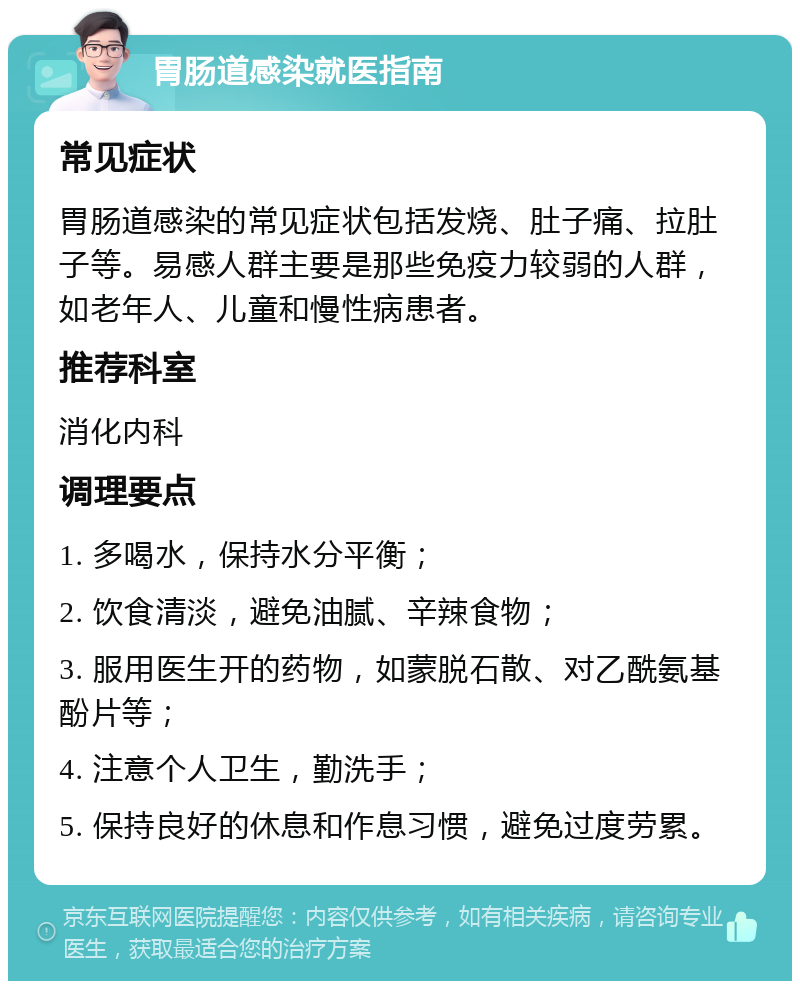 胃肠道感染就医指南

常见症状

胃肠道感染的常见症状包括发烧、肚子痛、拉肚子等。易感人群主要是那些免疫力较弱的人群，如老年人、儿童和慢性病患者。

推荐科室

消化内科

调理要点

1. 多喝水，保持水分平衡；

2. 饮食清淡，避免油腻、辛辣食物；

3. 服用医生开的药物，如蒙脱石散、对乙酰氨基酚片等；

4. 注意个人卫生，勤洗手；

5. 保持良好的休息和作息习惯，避免过度劳累。

京东互联网医院提醒您：内容仅供参考，如有相关疾病，请咨询专业医生，获取最适合您的治疗方案